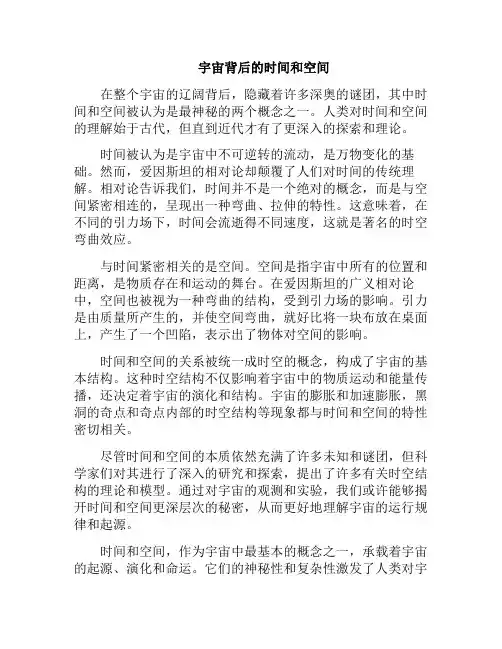 宇宙背后的时间和空间

在整个宇宙的辽阔背后，隐藏着许多深奥的谜团，其中时间和空间被认为是最神秘的两个概念之一。人类对时间和空间的理解始于古代，但直到近代才有了更深入的探索和理论。

时间被认为是宇宙中不可逆转的流动，是万物变化的基础。然而，爱因斯坦的相对论却颠覆了人们对时间的传统理解。相对论告诉我们，时间并不是一个绝对的概念，而是与空间紧密相连的，呈现出一种弯曲、拉伸的特性。这意味着，在不同的引力场下，时间会流逝得不同速度，这就是著名的时空弯曲效应。

与时间紧密相关的是空间。空间是指宇宙中所有的位置和距离，是物质存在和运动的舞台。在爱因斯坦的广义相对论中，空间也被视为一种弯曲的结构，受到引力场的影响。引力是由质量所产生的，并使空间弯曲，就好比将一块布放在桌面上，产生了一个凹陷，表示出了物体对空间的影响。

时间和空间的关系被统一成时空的概念，构成了宇宙的基本结构。这种时空结构不仅影响着宇宙中的物质运动和能量传播，还决定着宇宙的演化和结构。宇宙的膨胀和加速膨胀，黑洞的奇点和奇点内部的时空结构等现象都与时间和空间的特性密切相关。

尽管时间和空间的本质依然充满了许多未知和谜团，但科学家们对其进行了深入的研究和探索，提出了许多有关时空结构的理论和模型。通过对宇宙的观测和实验，我们或许能够揭开时间和空间更深层次的秘密，从而更好地理解宇宙的运行规律和起源。

时间和空间，作为宇宙中最基本的概念之一，承载着宇宙的起源、演化和命运。它们的神秘性和复杂性激发了人类对宇